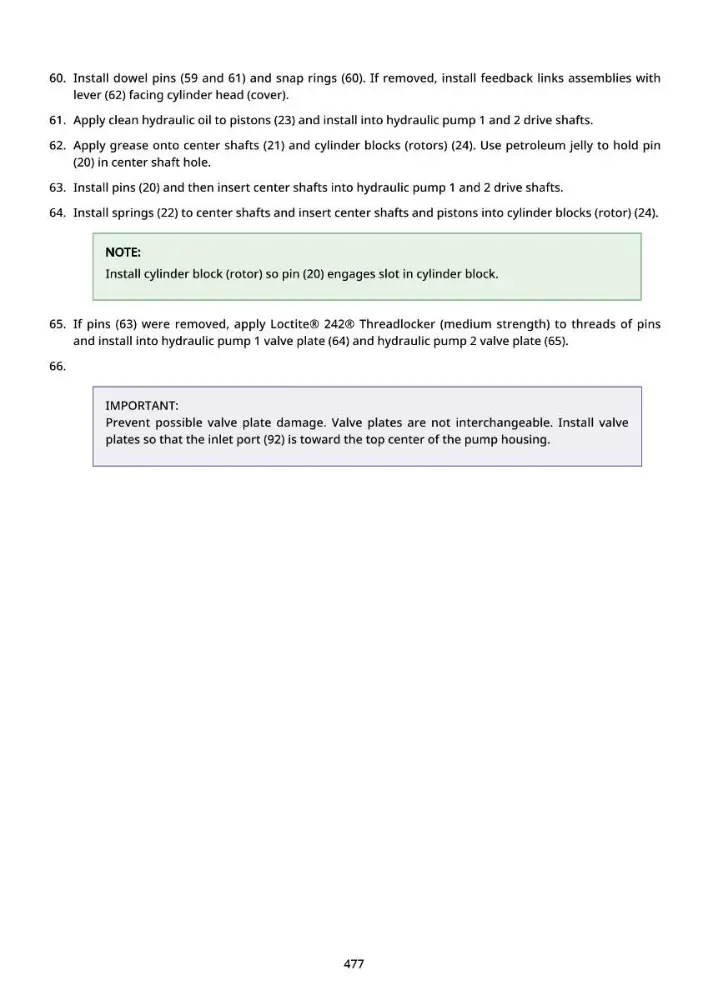 60. Install dowel pins (59 and 61) and snap rings (60). If removed, install feedback links assemblies with lever (62) facing cylinder head (cover).

61. Apply clean hydraulic oil to pistons (23) and install into hydraulic pump 1 and 2 drive shafts.

62. Apply grease onto center shafts (21) and cylinder blocks (rotors) (24). Use petroleum jelly to hold pin (20) in center shaft hole.

63. Install pins (20) and then insert center shafts into hydraulic pump 1 and 2 drive shafts.

64. Install springs (22) to center shafts and insert center shafts and pistons into cylinder blocks (rotor) (24).

NOTE:
Install cylinder block (rotor) so pin (20) engages slot in cylinder block.

65. If pins (63) were removed, apply Loctite® 242® Threadlocker (medium strength) to threads of pins and install into hydraulic pump 1 valve plate (64) and hydraulic pump 2 valve plate (65).

66.

IMPORTANT:
Prevent possible valve plate damage. Valve plates are not interchangeable. Install valve plates so that the inlet port (92) is toward the top center of the pump housing.

477